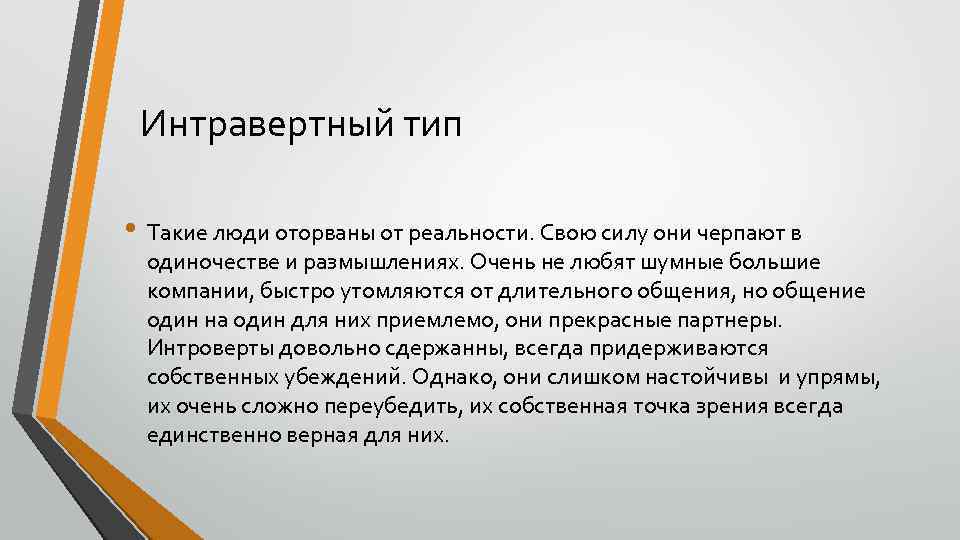 Интравертный тип

• Такие люди оторваны от реальности. Свою силу они черпают в одиночестве и размышлениях. Очень не любят шумные большие компании, быстро утомляются от длительного общения, но общение один на один для них приемлемо, они прекрасные партнеры. Интроверты довольно сдержанны, всегда придерживаются собственных убеждений. Однако, они слишком настойчивы и упрямы, их очень сложно переубедить, их собственная точка зрения всегда единственно верная для них.